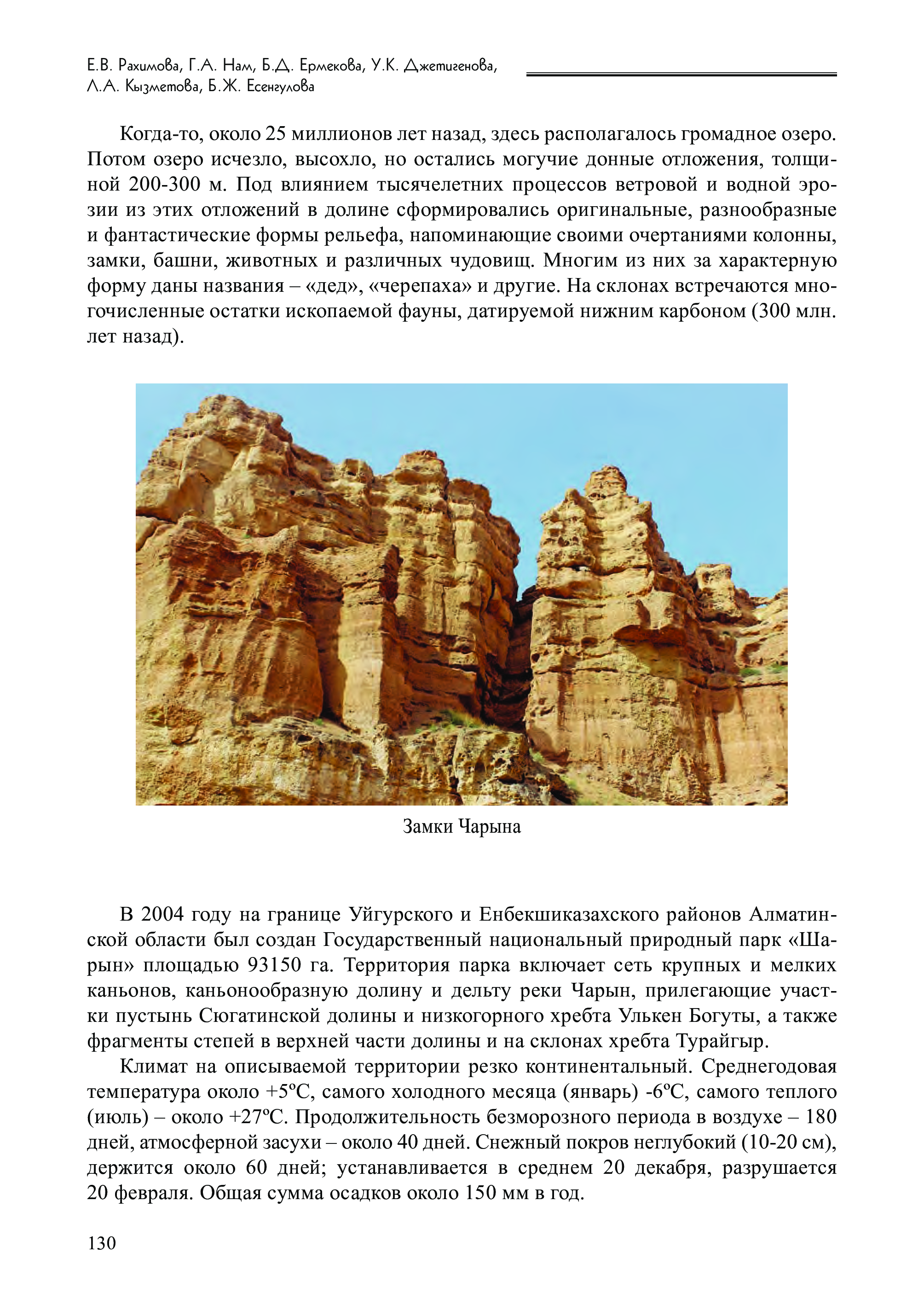 Е.В. Рахимова, Г.А. Нам, Б.Д. Ермекова, У.К. Джетигенова, Л.А. Кызметова, Б.Ж. Есенгулова

Когда-то, около 25 миллионов лет назад, здесь располагалось громадное озеро. Потом озеро исчезло, высохло, но остались могучие донные отложения, толщиной 200-300 м. Под влиянием тысячелетних процессов ветровой и водной эрозии из этих отложений в долине сформировались оригинальные, разнообразные и фантастические формы рельефа, напоминающие своими очертаниями колонны, замки, башни, животных и различных чудовищ. Многим из них за характерную форму даны названия – «дед», «черепаха» и другие. На склонах встречаются многочисленные остатки ископаемой фауны, датируемой нижним карбоном (300 млн. лет назад).

Замки Чарына

В 2004 году на границе Уйгурского и Енбекшиказахского районов Алматинской области был создан Государственный национальный природный парк «Шарын» площадью 93150 га. Территория парка включает сеть крупных и мелких каньонов, каньонообразную долину и дельту реки Чарын, прилегающие участки пустынь Сюгатинской долины и низкогорного хребта Улькен Богуты, а также фрагменты степей в верхней части долины и на склонах хребта Турайгыр.

Климат на описываемой территории резко континентальный. Среднегодовая температура около +5ºС, самого холодного месяца (январь) -6ºС, самого теплого (июль) – около +27ºС. Продолжительность безморозного периода в воздухе – 180 дней, атмосферной засухи – около 40 дней. Снежный покров неглубокий (10-20 см), держится около 60 дней; устанавливается в среднем 20 декабря, разрушается 20 февраля. Общая сумма осадков около 150 мм в год.

130